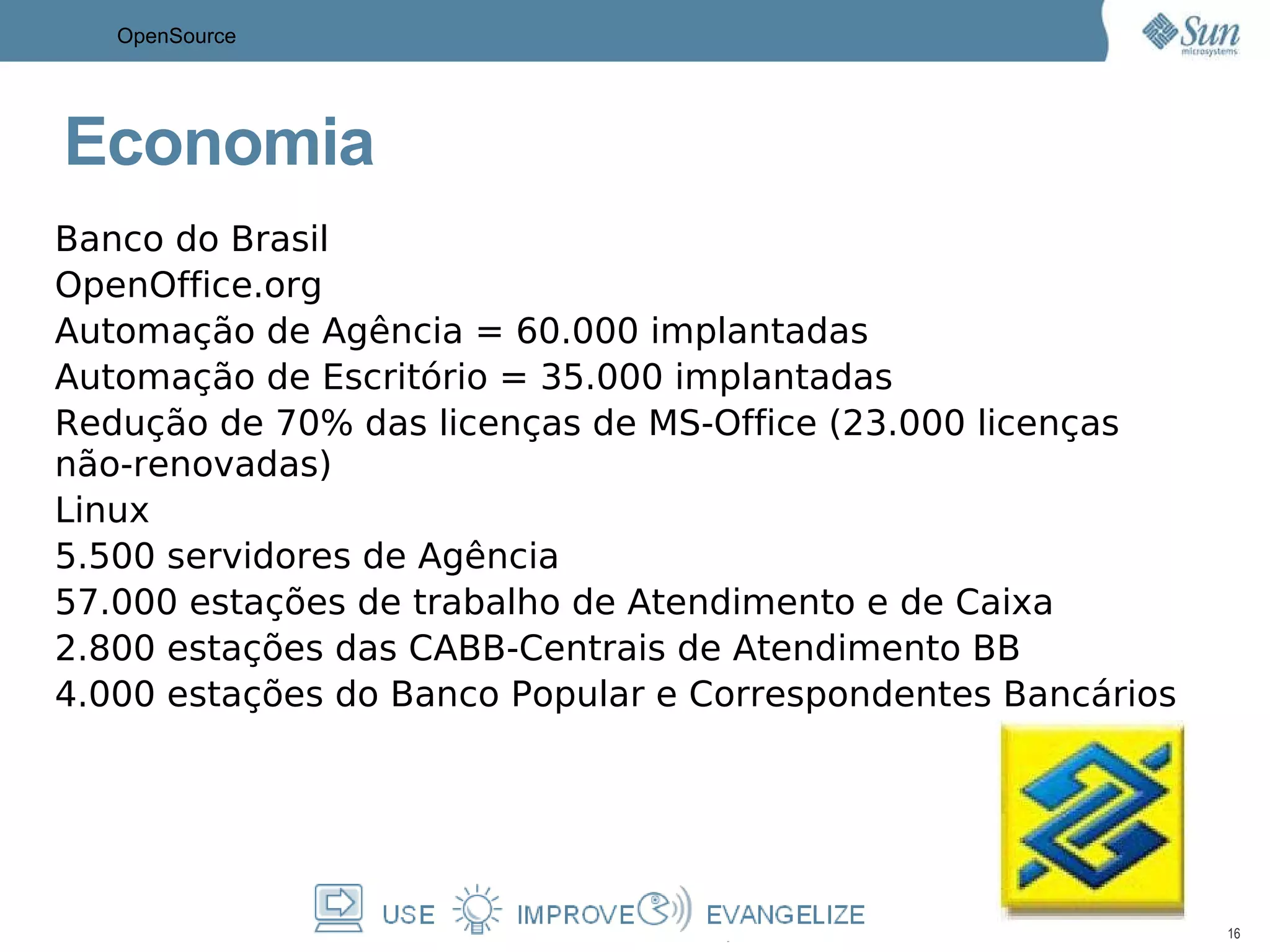 OpenSource

Sun microsystems

Economia

Banco do Brasil
OpenOffice.org
Automação de Agência = 60.000 implantadas
Automação de Escritório = 35.000 implantadas
Redução de 70% das licenças de MS-Office (23.000 licenças não-renovadas)
Linux
5.500 servidores de Agência
57.000 estações de trabalho de Atendimento e de Caixa
2.800 estações das CABB-Centrais de Atendimento BB
4.000 estações do Banco Popular e Correspondentes Bancários

USE IMPROVE EVANGELIZE

16